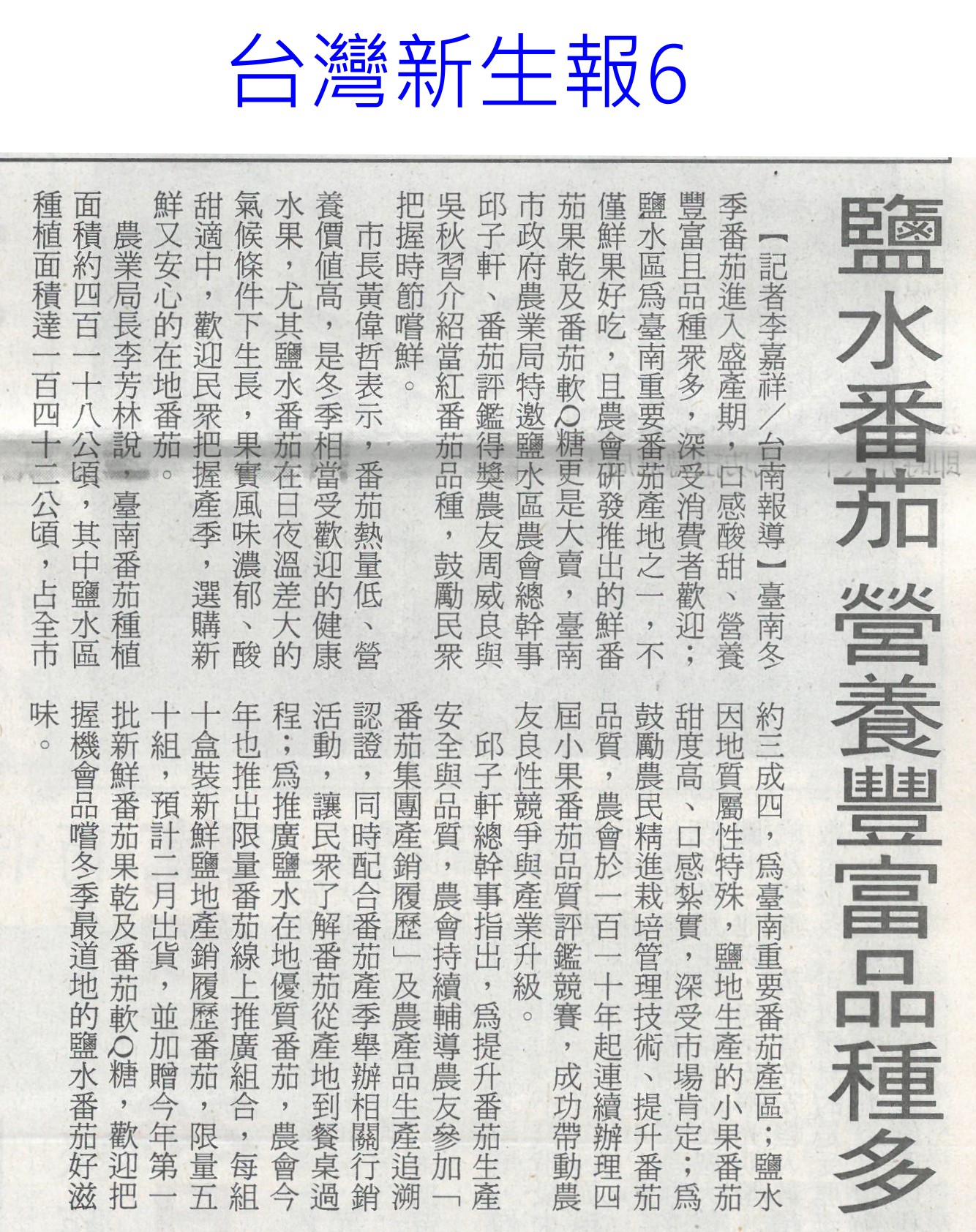 台灣新生報6

鹽水番茄 營養豐富品種多

【記者李嘉祥／台南報導】臺南冬季番茄進入盛產期，口感酸甜、營養豐富且品種眾多，深受消費者歡迎；鹽水區為臺南重要番茄產地之一，不僅鮮果好吃，且農會研發推出的鮮番茄果乾及番茄軟Q糖更是大賣，臺南市政府農業局特邀鹽水區農會總幹事邱子軒、番茄評鑑得獎農友周威良與吳秋習介紹當紅番茄品種，鼓勵民眾把握時節嚐鮮。

市長黃偉哲表示，番茄熱量低、營養價值高，是冬季相當受歡迎的健康水果，尤其鹽水番茄在日夜溫差大的氣候條件下生長，果實風味濃郁、酸甜適中，歡迎民眾把握產季，選購新鮮又安心的在地番茄。

農業局長李芳林說，臺南番茄種植面積約四百一十八公頃，其中鹽水區種植面積達一百四十二公頃，占全市約三成四，為臺南重要番茄產區；鹽水因地質屬性特殊，鹽地生產的小果番茄甜度高、口感紮實，深受市場肯定；為鼓勵農民精進栽培管理技術、提升番茄品質，農會於一百一十年起連續辦理四屆小果番茄品質評鑑競賽，成功帶動農友良性競爭與產業升級。

邱子軒總幹事指出，為提升番茄生產安全與品質，農會持續輔導農友參加「番茄集團產銷履歷」及農產品生產追溯認證，同時配合番茄產季舉辦相關行銷活動，讓民眾了解番茄從產地到餐桌過程；為推廣鹽水在地優質番茄，農會今年也推出限量番茄線上推廣組合，每組十盒裝新鮮鹽地產銷履歷番茄，限量五十組，預計二月出貨，並加贈今年第一批新鮮番茄果乾及番茄軟Q糖，歡迎把握機會品嚐冬季最道地的鹽水番茄好滋味。